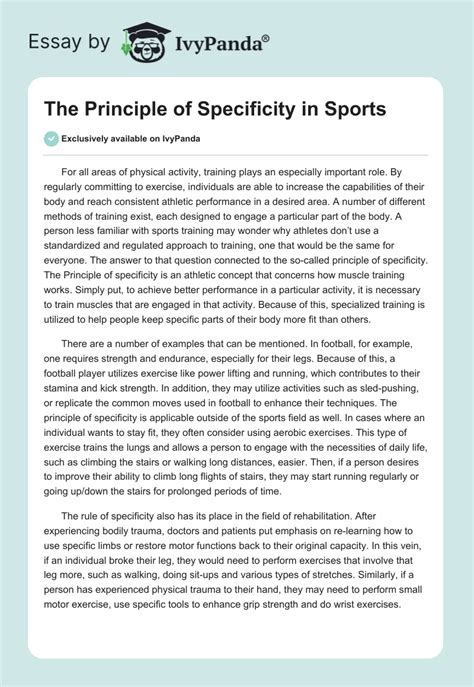 Essay by IvyPanda®

The Principle of Specificity in Sports

Exclusively available on IvyPanda

For all areas of physical activity, training plays an especially important role. By regularly committing to exercise, individuals are able to increase the capabilities of their body and reach consistent athletic performance in a desired area. A number of different methods of training exist, each designed to engage a particular part of the body. A person less familiar with sports training may wonder why athletes don't use a standardized and regulated approach to training, one that would be the same for everyone. The answer to that question connected to the so-called principle of specificity. The Principle of specificity is an athletic concept that concerns how muscle training works. Simply put, to achieve better performance in a particular activity, it is necessary to train muscles that are engaged in that activity. Because of this, specialized training is utilized to help people keep specific parts of their body more fit than others.

There are a number of examples that can be mentioned. In football, for example, one requires strength and endurance, especially for their legs. Because of this, a football player utilizes exercise like power lifting and running, which contributes to their stamina and kick strength. In addition, they may utilize activities such as sled-pushing, or replicate the common moves used in football to enhance their techniques. The principle of specificity is applicable outside of the sports field as well. In cases where an individual wants to stay fit, they often consider using aerobic exercises. This type of exercise trains the lungs and allows a person to engage with the necessities of daily life, such as climbing the stairs or walking long distances, easier. Then, if a person desires to improve their ability to climb long flights of stairs, they may start running regularly or going up/down the stairs for prolonged periods of time.

The rule of specificity also has its place in the field of rehabilitation. After experiencing bodily trauma, doctors and patients put emphasis on re-learning how to use specific limbs or restore motor functions back to their original capacity. In this vein, if an individual broke their leg, they would need to perform exercises that involve that leg more, such as walking, doing sit-ups and various types of stretches. Similarly, if a person has experienced physical trauma to their hand, they may need to perform small motor exercise, use specific tools to enhance grip strength and do wrist exercises.